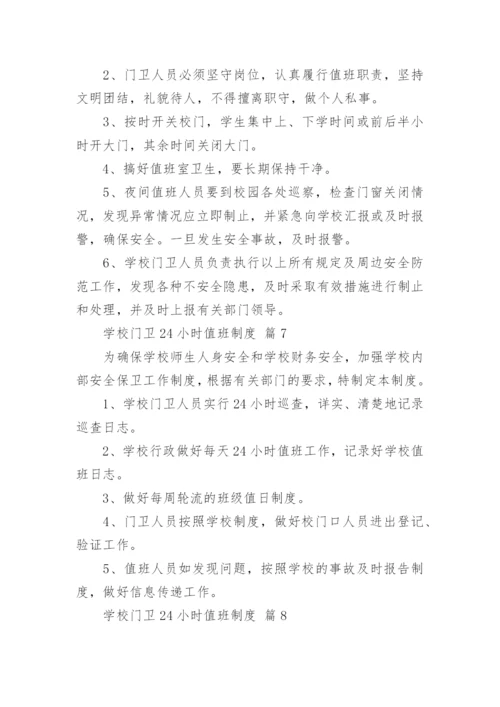 2、门卫人员必须坚守岗位，认真履行值班职责，坚持文明团结，礼貌待人，不得擅离职守，做个人私事。

3、按时开关校门，学生集中上、下学时间或前后半小时开大门，其余时间关闭大门。

4、搞好值班室卫生，要长期保持干净。

5、夜间值班人员要到校园各处巡察，检查门窗关闭情况，发现异常情况应立即制止，并紧急向学校汇报或及时报警，确保安全。一旦发生安全事故，及时报警。

6、学校门卫人员负责执行以上所有规定及周边安全防范工作，发现各种不安全隐患，及时采取有效措施进行制止和处理，并及时上报有关部门领导。

学校门卫24小时值班制度 篇7

为确保学校师生人身安全和学校财务安全，加强学校内部安全保卫工作制度，根据有关部门的要求，特制定本制度。

1、学校门卫人员实行24小时巡查，详实、清楚地记录巡查日志。

2、学校行政做好每天24小时值班工作，记录好学校值班日志。

3、做好每周轮流的班级值日制度。

4、门卫人员按照学校制度，做好校门口人员进出登记、验证工作。

5、值班人员如发现问题，按照学校的事故及时报告制度，做好信息传递工作。

学校门卫24小时值班制度 篇8